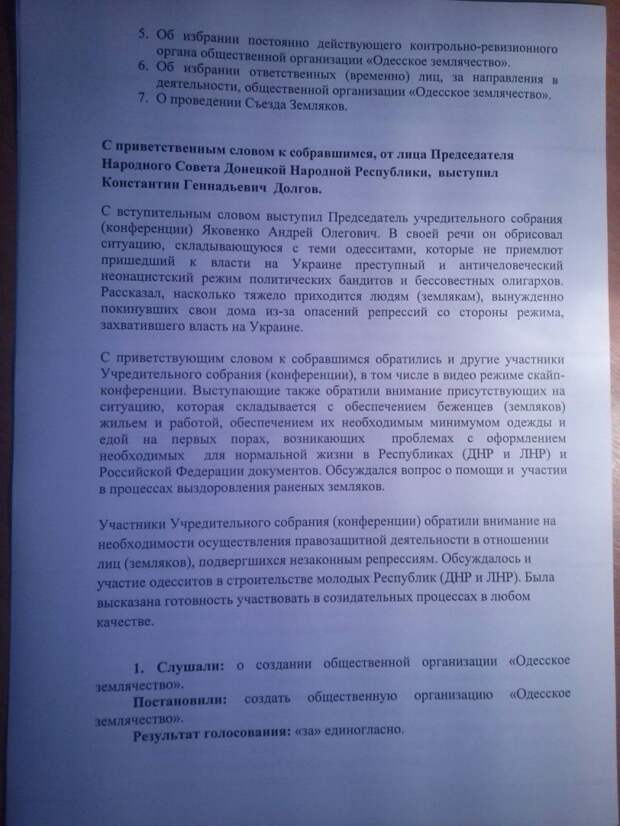 5. Об избрании постоянно действующего контрольно-ревизионного органа общественной организации «Одесское землячество».
6. Об избрании ответственных (временно) лиц, за направления в деятельности, общественной организации «Одесское землячество».
7. О проведении Съезда Земляков.

С приветственным словом к собравшимся, от лица Председателя Народного Совета Донецкой Народной Республики, выступил Константин Геннадьевич Долгов.

С вступительным словом выступил Председатель учредительного собрания (конференции) Яковенко Андрей Олегович. В своей речи он обрисовал ситуацию, складывающуюся с теми одесситами, которые не приемлют пришедший к власти на Украине преступный и античеловеческий неонацистский режим политических бандитов и бессовестных олигархов. Рассказал, насколько тяжело приходится людям (землякам), вынужденно покинувших свои дома из-за опасений репрессий со стороны режима, захватившего власть на Украине.

С приветствующим словом к собравшимся обратились и другие участники Учредительного собрания (конференции), в том числе в видео режиме скайп-конференции. Выступающие также обратили внимание присутствующих на ситуацию, которая складывается с обеспечением беженцев (земляков) жильем и работой, обеспечением их необходимым минимумом одежды и едой на первых порах, возникающих проблемах с оформлением необходимых для нормальной жизни в Республиках (ДНР и ЛНР) и Российской Федерации документов. Обсуждался вопрос о помощи и участии в процессах выздоровления раненых земляков.

Участники Учредительного собрания (конференции) обратили внимание на необходимости осуществления правозащитной деятельности в отношении лиц (земляков), подвергшихся незаконным репрессиям. Обсуждалось и участие одесситов в строительстве молодых Республик (ДНР и ЛНР). Была высказана готовность участвовать в созидательных процессах в любом качестве.

1. Слушали: о создании общественной организации «Одесское землячество».
Постановили: создать общественную организацию «Одесское землячество».
Результат голосования: «за» единогласно.